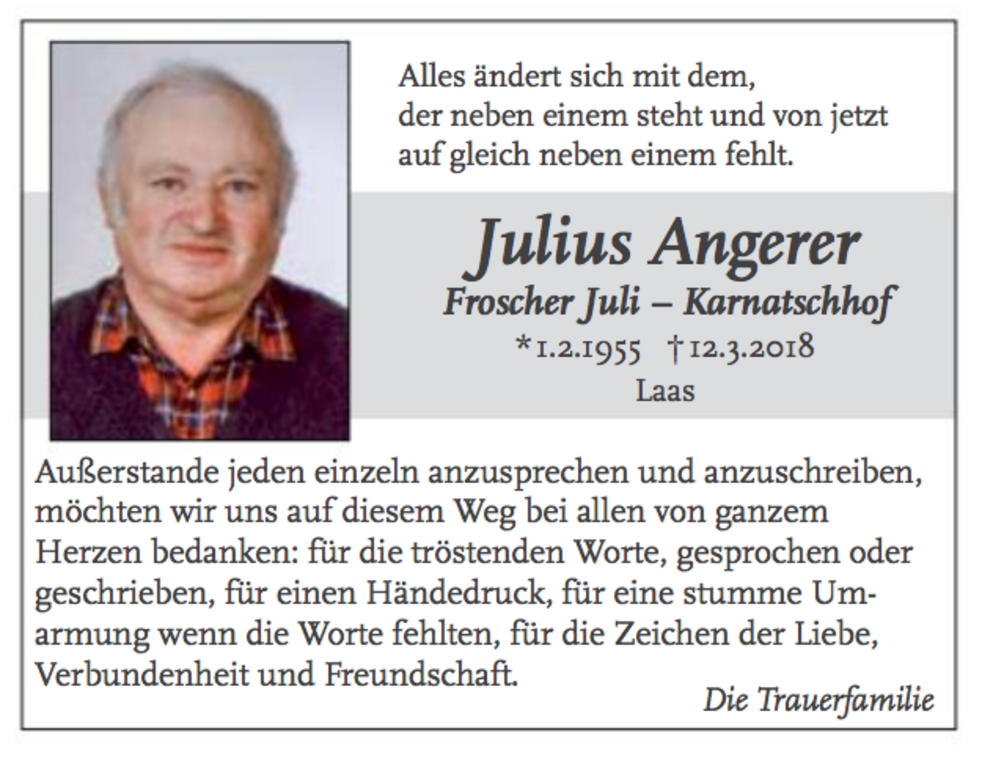 Alles ändert sich mit dem,
der neben einem steht und von jetzt
auf gleich neben einem fehlt.

Julius Angerer
Froscher Juli – Karnatschhof
*1.2.1955 †12.3.2018
Laas

Außerstande jeden einzeln anzusprechen und anzuschreiben, möchten wir uns auf diesem Weg bei allen von ganzem Herzen bedanken: für die tröstenden Worte, gesprochen oder geschrieben, für einen Händedruck, für eine stumme Umarmung wenn die Worte fehlten, für die Zeichen der Liebe, Verbundenheit und Freundschaft.

Die Trauerfamilie